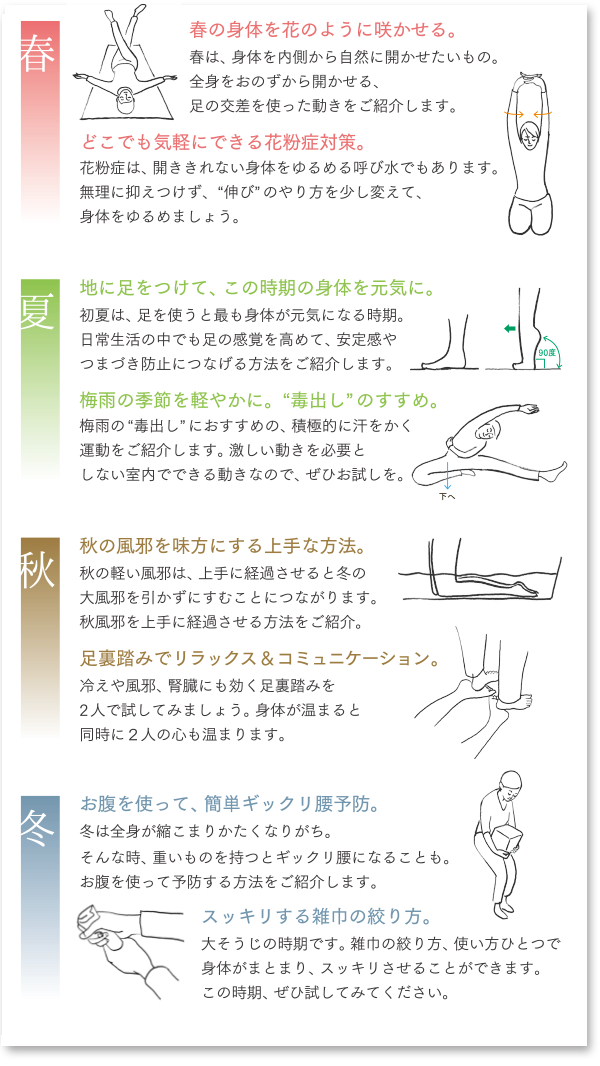 春

春の身体を花のように咲かせる。

春は、身体を内側から自然に開かせたいもの。全身をおのずから開かせる、足の交差を使った動きをご紹介します。

どこでも気軽にできる花粉症対策。

花粉症は、開ききれない身体をゆるめる呼び水でもあります。無理に抑えつけず、“伸び”のやり方を少し変えて、身体をゆるめましょう。

夏

地に足をつけて、この時期の身体を元気に。

初夏は、足を使うと最も身体が元気になる時期。日常生活の中でも足の感覚を高めて、安定感やつまづき防止につなげる方法をご紹介します。

90度

梅雨の季節を軽やかに。“毒出し”のすすめ。

梅雨の“毒出し”におすすめの、積極的に汗をかく運動をご紹介します。激しい動きを必要としない室内でできる動きなので、ぜひお試しを。

下へ

秋

秋の風邪を味方にする上手な方法。

秋の軽い風邪は、上手に経過させると冬の大風邪を引かずにすむことにつながります。秋風邪を上手に経過させる方法をご紹介。

足裏踏みでリラックス＆コミュニケーション。

冷えや風邪、腎臓にも効く足裏踏みを2人で試してみましょう。身体が温まると同時に2人の心も温まります。

冬

お腹を使って、簡単ギックリ腰予防。

冬は全身が縮こまりかたくなりがち。そんな時、重いものを持つとギックリ腰になることも。お腹を使って予防する方法をご紹介します。

スッキリする雑巾の絞り方。

大そうじの時期です。雑巾の絞り方、使い方ひとつで身体がまとまり、スッキリさせることができます。この時期、ぜひ試してみてください。